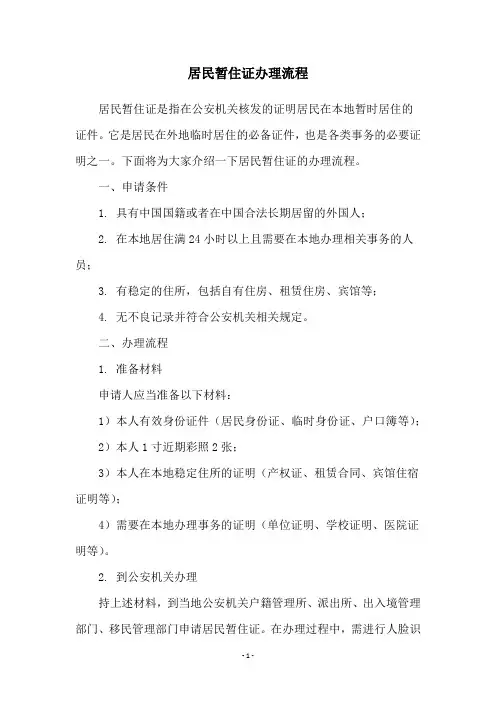 居民暂住证办理流程

居民暂住证是指在公安机关核发的证明居民在本地暂时居住的证件。它是居民在外地临时居住的必备证件，也是各类事务的必要证明之一。下面将为大家介绍一下居民暂住证的办理流程。

一、申请条件

1. 具有中国国籍或者在中国合法长期居留的外国人；

2. 在本地居住满 24 小时以上且需要在本地办理相关事务的人员；

3. 有稳定的住所，包括自有住房、租赁住房、宾馆等；

4. 无不良记录并符合公安机关相关规定。

二、办理流程

1. 准备材料

申请人应当准备以下材料：

1）本人有效身份证件（居民身份证、临时身份证、户口簿等）；

2）本人 1 寸近期彩照 2 张；

3）本人在本地稳定住所的证明（产权证、租赁合同、宾馆住宿证明等）；

4）需要在本地办理事务的证明（单位证明、学校证明、医院证明等）。

2. 到公安机关办理

持上述材料，到当地公安机关户籍管理所、派出所、出入境管理部门、移民管理部门申请居民暂住证。在办理过程中，需进行人脸识

- 1 -